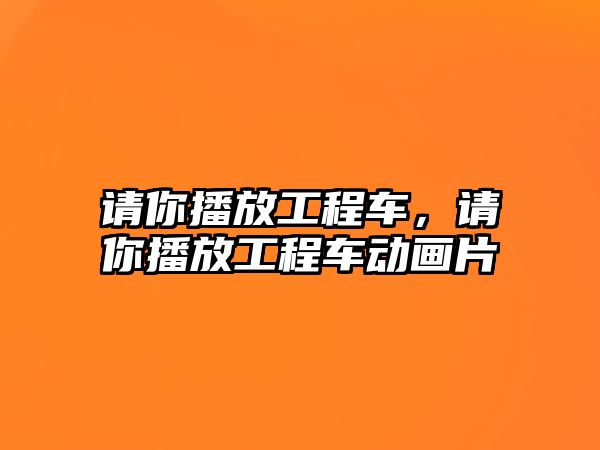 请你播放工程车，请你播放工程车动画片